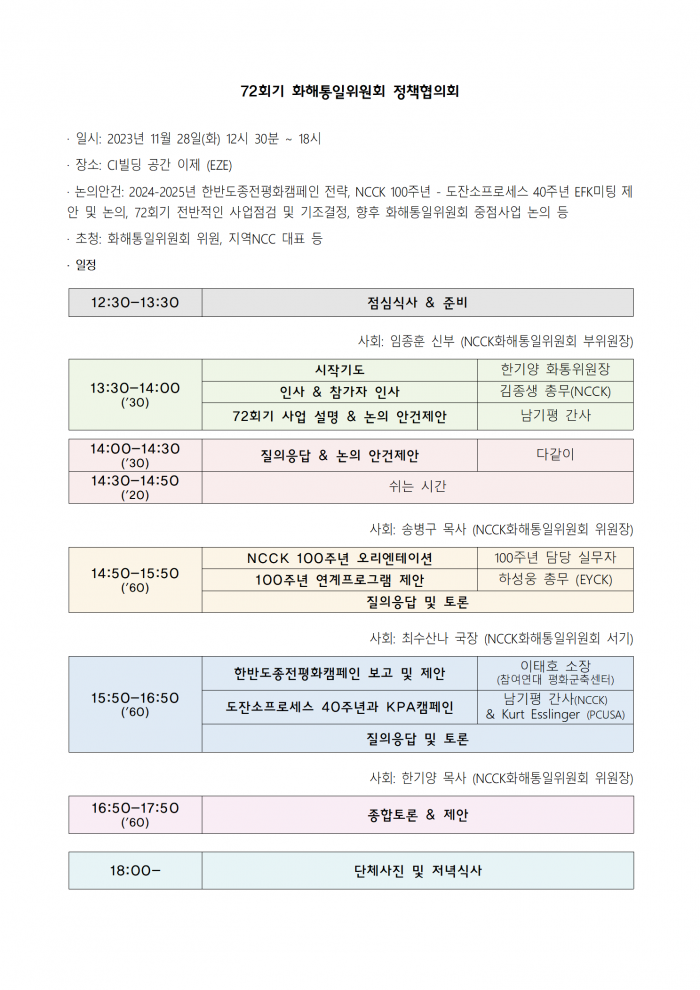 72회기 화해통일위원회 정책협의회

· 일시: 2023년 11월 28일(화) 12시 30분 ~ 18시

· 장소: CI빌딩 공간 이제 (EZE)

· 논의안건: 2024-2025년 한반도종전평화캠페인 전략, NCCK 100주년 - 도잔소프로세스 40주년 EFK미팅 제안 및 논의, 72회기 전반적인 사업점검 및 기조결정, 향후 화해통일위원회 중점사업 논의 등

· 초청: 화해통일위원회 위원, 지역NCC 대표 등

· 일정

| 12:30-13:30 | 점심식사 & 준비 |
|---|---|

사회: 임종훈 신부 (NCCK화해통일위원회 부위원장)

| 13:30-14:00 ('30) | 시작기도 | 한기양 화통위원장 |
|---|---|---|
| | 인사 & 참가자 인사 | 김종생 총무(NCCK) |
| | 72회기 사업 설명 & 논의 안건제안 | 남기평 간사 |

| 14:00-14:30 ('30) | 질의응답 & 논의 안건제안 | 다같이 |
|---|---|---|
| 14:30-14:50 ('20) | 쉬는 시간 | |

사회: 송병구 목사 (NCCK화해통일위원회 위원장)

| 14:50-15:50 ('60) | NCCK 100주년 오리엔테이션 | 100주년 담당 실무자 |
|---|---|---|
| | 100주년 연계프로그램 제안 | 하성웅 총무 (EYCK) |
| | 질의응답 및 토론 | |

사회: 최수산나 국장 (NCCK화해통일위원회 서기)

| 15:50-16:50 ('60) | 한반도종전평화캠페인 보고 및 제안 | 이태호 소장 (참여연대 평화군축센터) |
|---|---|---|
| | 도잔소프로세스 40주년과 KPA캠페인 | 남기평 간사(NCCK) & Kurt Esslinger (PCUSA) |
| | 질의응답 및 토론 | |

사회: 한기양 목사 (NCCK화해통일위원회 위원장)

| 16:50-17:50 ('60) | 종합토론 & 제안 |
|---|---|

| 18:00- | 단체사진 및 저녁식사 |
|---|---|